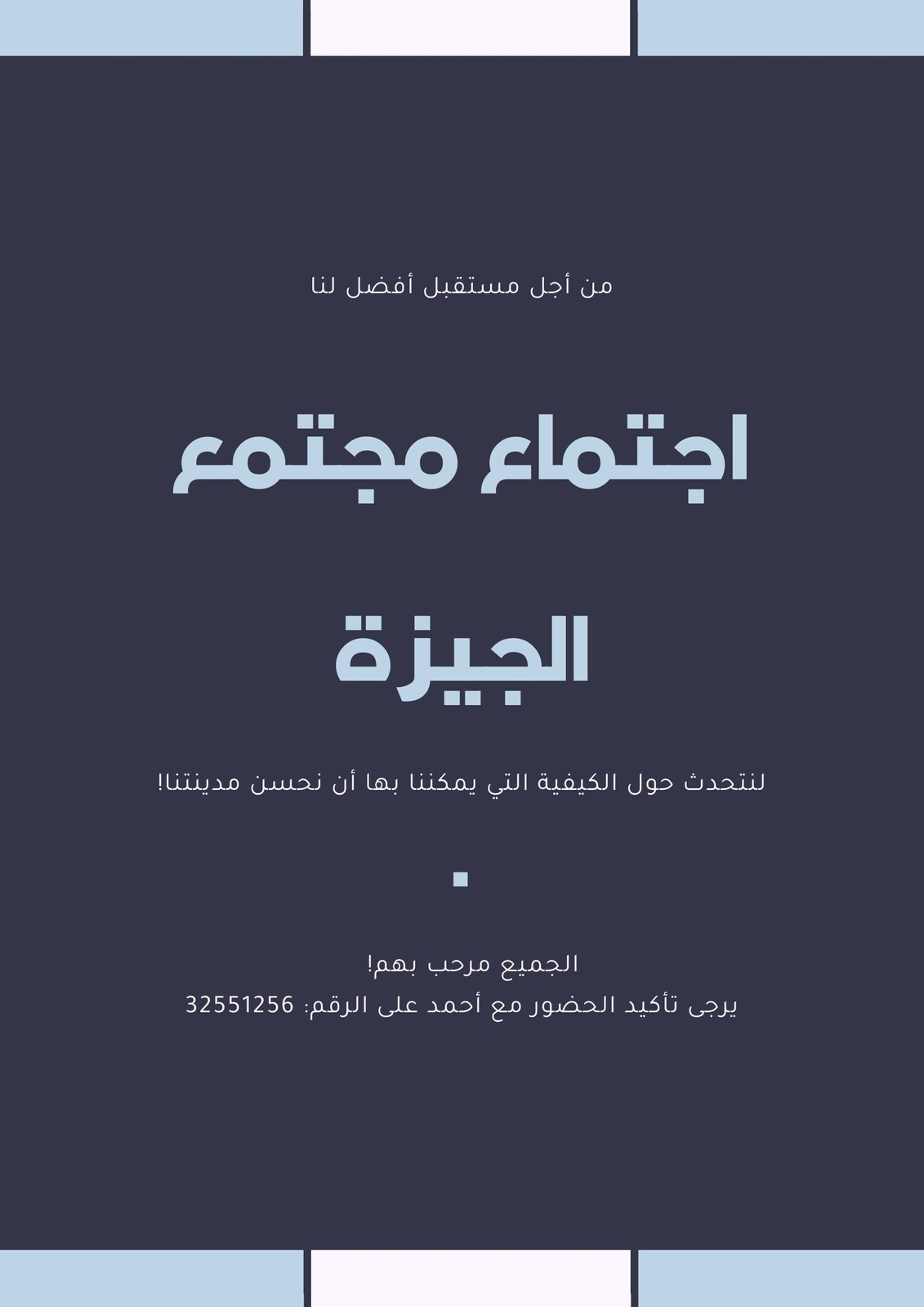 من أجل مستقبل أفضل لنا

اجتماع مجتمع

الجيزة

لنتحدث حول الكيفية التي يمكننا بها أن نحسن مدينتنا!

الجميع مرحب بهم!
يرجى تأكيد الحضور مع أحمد على الرقم: 32551256